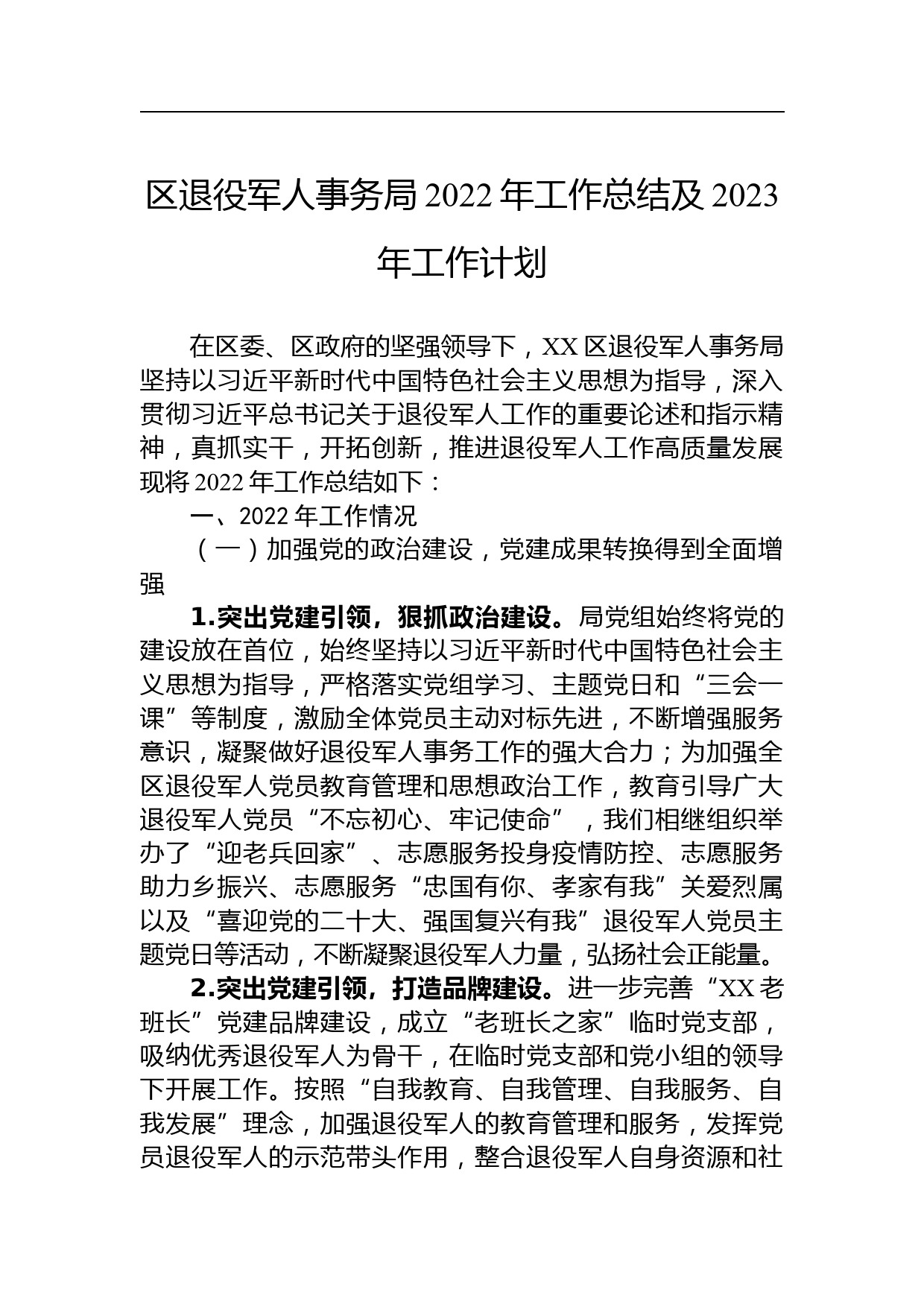 区退役军人事务局 2022 年工作总结及 2023 年工作计划

在区委、区政府的坚强领导下，XX 区退役军人事务局坚持以习近平新时代中国特色社会主义思想为指导，深入贯彻习近平总书记关于退役军人工作的重要论述和指示精神，真抓实干，开拓创新，推进退役军人工作高质量发展现将 2022 年工作总结如下：

一、2022 年工作情况

（一）加强党的政治建设，党建成果转换得到全面增强

1.突出党建引领，狠抓政治建设。局党组始终将党的建设放在首位，始终坚持以习近平新时代中国特色社会主义思想为指导，严格落实党组学习、主题党日和“三会一课”等制度，激励全体党员主动对标先进，不断增强服务意识，凝聚做好退役军人事务工作的强大合力；为加强全区退役军人党员教育管理和思想政治工作，教育引导广大退役军人党员“不忘初心、牢记使命”，我们相继组织举办了“迎老兵回家”、志愿服务投身疫情防控、志愿服务助力乡振兴、志愿服务“忠国有你、孝家有我”关爱烈属以及“喜迎党的二十大、强国复兴有我”退役军人党员主题党日等活动，不断凝聚退役军人力量，弘扬社会正能量。

2.突出党建引领，打造品牌建设。进一步完善“XX 老班长”党建品牌建设，成立“老班长之家”临时党支部，吸纳优秀退役军人为骨干，在临时党支部和党小组的领导下开展工作。按照“自我教育、自我管理、自我服务、自我发展”理念，加强退役军人的教育管理和服务，发挥党员退役军人的示范带头作用，整合退役军人自身资源和社